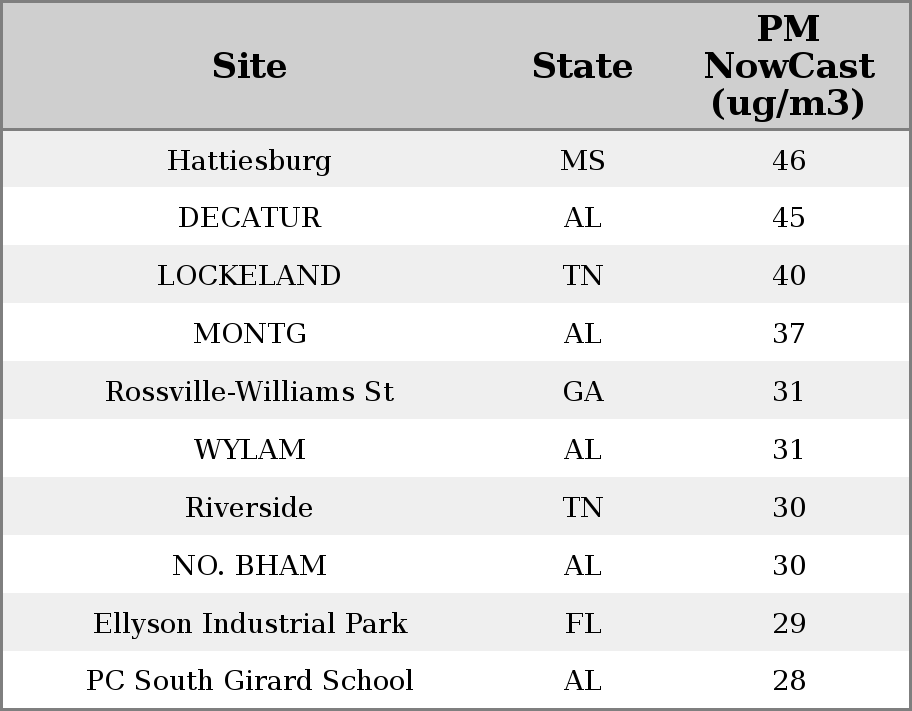 | Site | State | PM NowCast (ug/m3) |
|---|---|---|
| Hattiesburg | MS | 46 |
| DECATUR | AL | 45 |
| LOCKELAND | TN | 40 |
| MONTG | AL | 37 |
| Rossville-Williams St | GA | 31 |
| WYLAM | AL | 31 |
| Riverside | TN | 30 |
| NO. BHAM | AL | 30 |
| Ellyson Industrial Park | FL | 29 |
| PC South Girard School | AL | 28 |